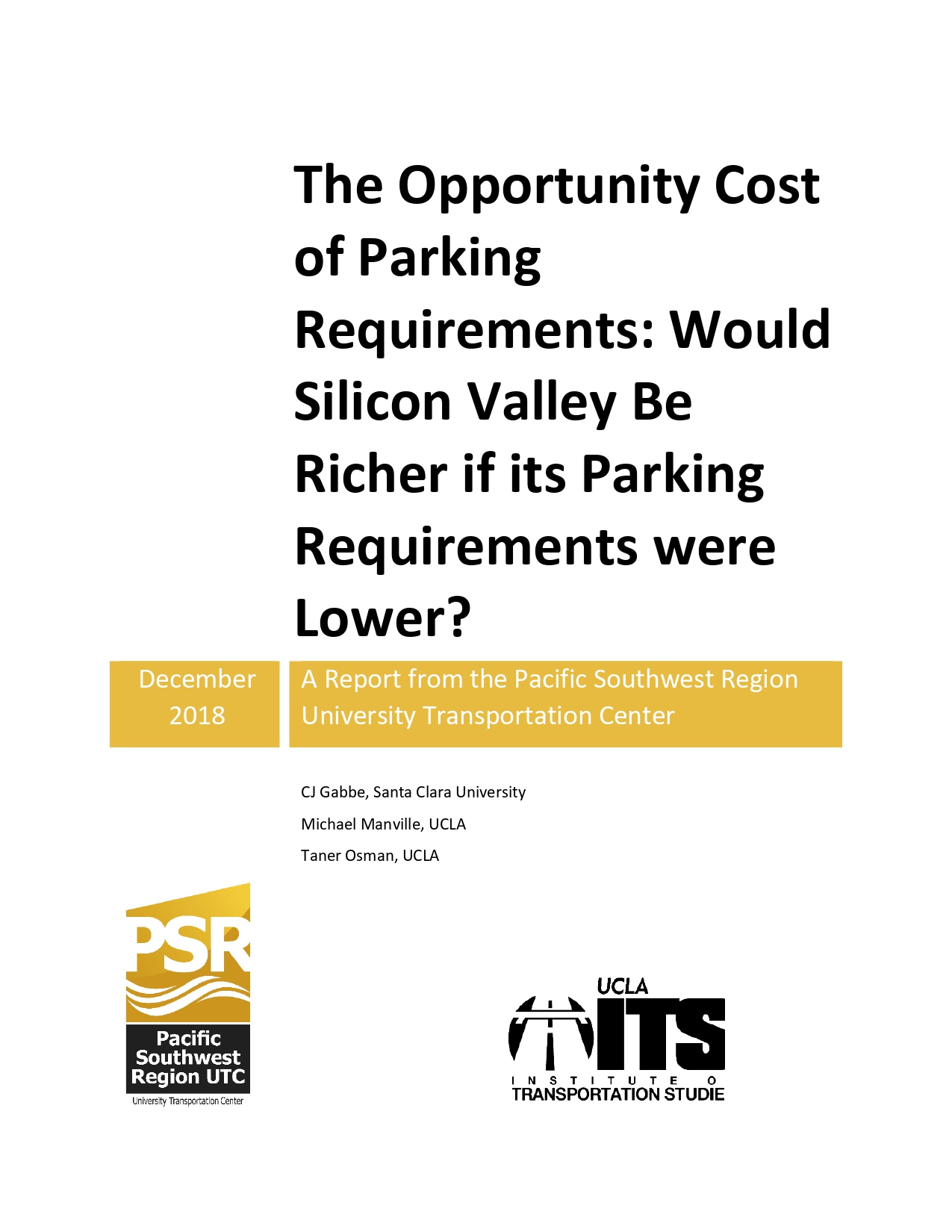 The Opportunity Cost of Parking Requirements: Would Silicon Valley Be Richer if its Parking Requirements were Lower?

December 2018

A Report from the Pacific Southwest Region University Transportation Center

CJ Gabbe, Santa Clara University

Michael Manville, UCLA

Taner Osman, UCLA

PSR

Pacific Southwest Region UTC

University Transportation Center

UCLA

ITS

INSTITUTE O

TRANSPORTATION STUDIE